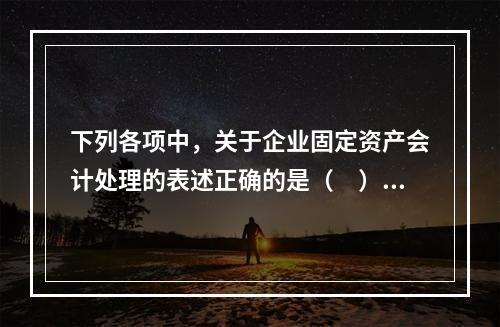 下列各项中，关于企业固定资产会计处理的表述正确的是（　）...